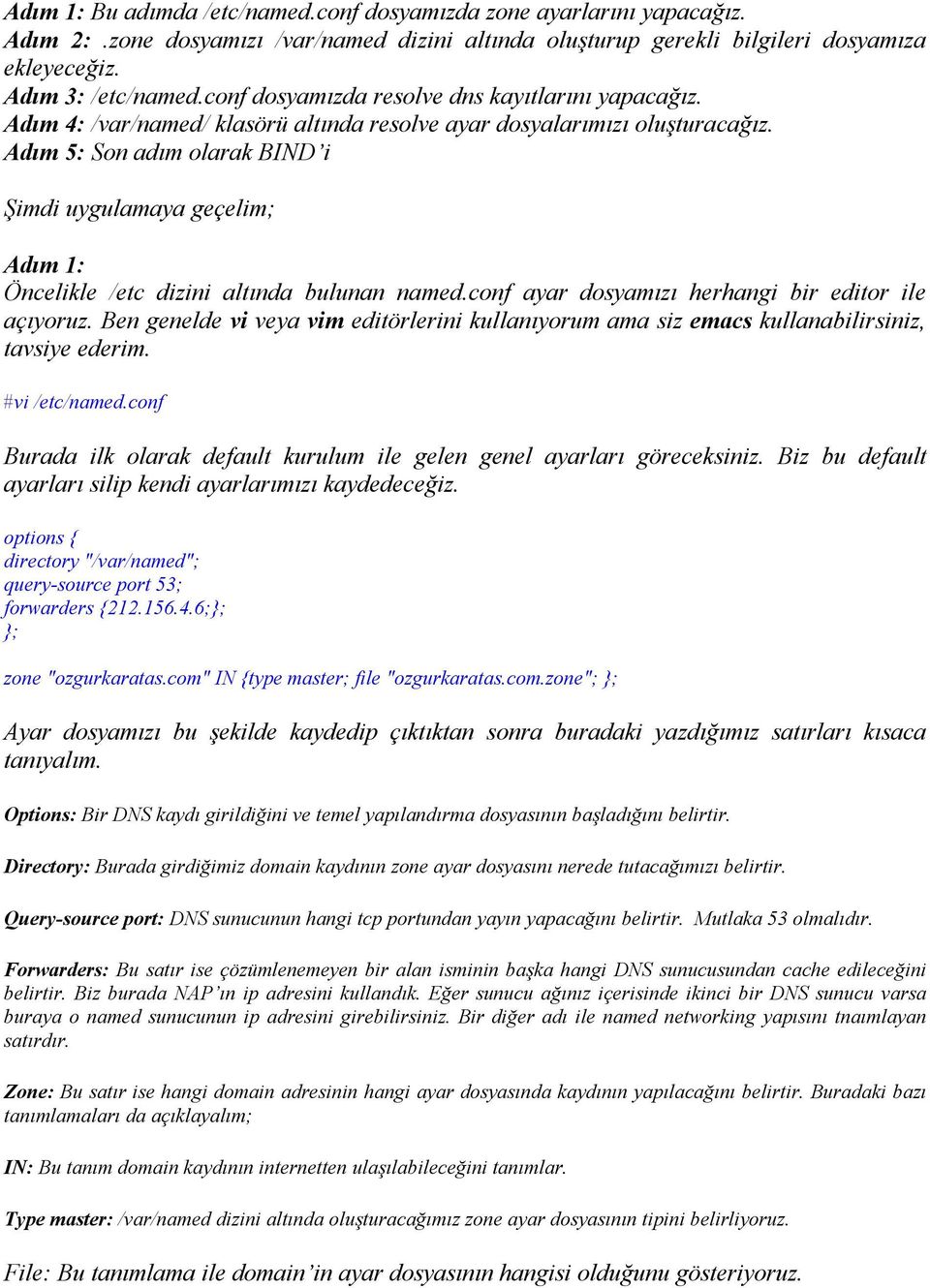 Adım 1: Bu adımda /etc/named.conf dosyamızda zone ayarlarını yapacağız.
Adım 2: .zone dosyamızı /var/named dizini altında oluşturup gerekli bilgileri dosyamıza ekleyeceğiz.
Adım 3: /etc/named.conf dosyamızda resolve dns kayıtlarını yapacağız.
Adım 4: /var/named/ klasörü altında resolve ayar dosyalarımızı oluşturacağız.
Adım 5: Son adım olarak BIND'i

Şimdi uygulamaya geçelim;

Adım 1:
Öncelikle /etc dizini altında bulunan named.conf ayar dosyamızı herhangi bir editor ile açıyoruz. Ben genelde vi veya vim editörlerini kullanıyorum ama siz emacs kullanabilirsiniz, tavsiye ederim.

#vi /etc/named.conf

Burada ilk olarak default kurulum ile gelen genel ayarları göreceksiniz. Biz bu default ayarları silip kendi ayarlarımızı kaydedeceğiz.

options {
directory "/var/named";
query-source port 53;
forwarders {212.156.4.6;};
};

zone "ozgurkaratas.com" IN {type master; file "ozgurkaratas.com.zone"; };

Ayar dosyamızı bu şekilde kaydedip çıktıktan sonra buradaki yazdığımız satırları kısaca tanıyalım.

Options: Bir DNS kaydı girildiğini ve temel yapılandırma dosyasının başladığını belirtir.

Directory: Burada girdiğimiz domain kaydının zone ayar dosyasını nerede tutacağımızı belirtir.

Query-source port: DNS sunucunun hangi tcp portundan yayın yapacağını belirtir. Mutlaka 53 olmalıdır.

Forwarders: Bu satır ise çözümlenemeyen bir alan isminin başka hangi DNS sunucusundan cache edileceğini belirtir. Biz burada NAP'ın ip adresini kullandık. Eğer sunucu ağınız içerisinde ikinci bir DNS sunucu varsa buraya o named sunucunun ip adresini girebilirsiniz. Bir diğer adı ile named networking yapısını tnaımlayan satırdır.

Zone: Bu satır ise hangi domain adresinin hangi ayar dosyasında kaydının yapılacağını belirtir. Buradaki bazı tanımlamaları da açıklayalım;

IN: Bu tanım domain kaydının internetten ulaşılabileceğini tanımlar.

Type master: /var/named dizini altında oluşturacağımız zone ayar dosyasının tipini belirliyoruz.

File: Bu tanımlama ile domain'in ayar dosyasının hangisi olduğunu gösteriyoruz.